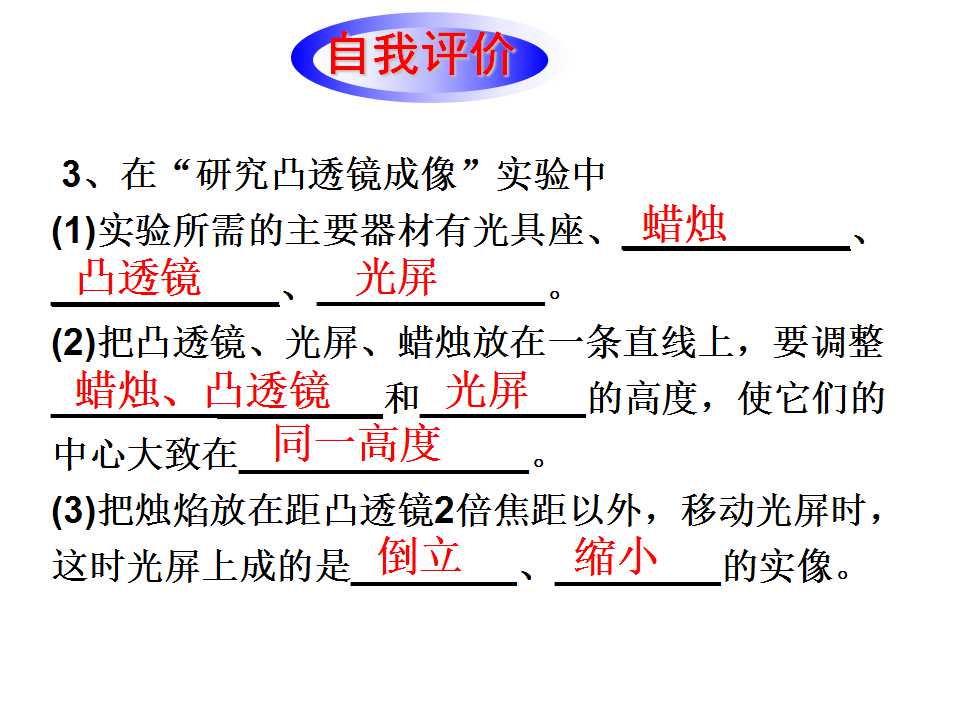 自我评价

3、在“研究凸透镜成像”实验中

(1)实验所需的主要器材有光具座、蜡烛、凸透镜、光屏。

(2)把凸透镜、光屏、蜡烛放在一条直线上，要调整蜡烛、凸透镜和光屏的高度，使它们的中心大致在同一高度。

(3)把烛焰放在距凸透镜2倍焦距以外，移动光屏时，这时光屏上成的是倒立、缩小的实像。